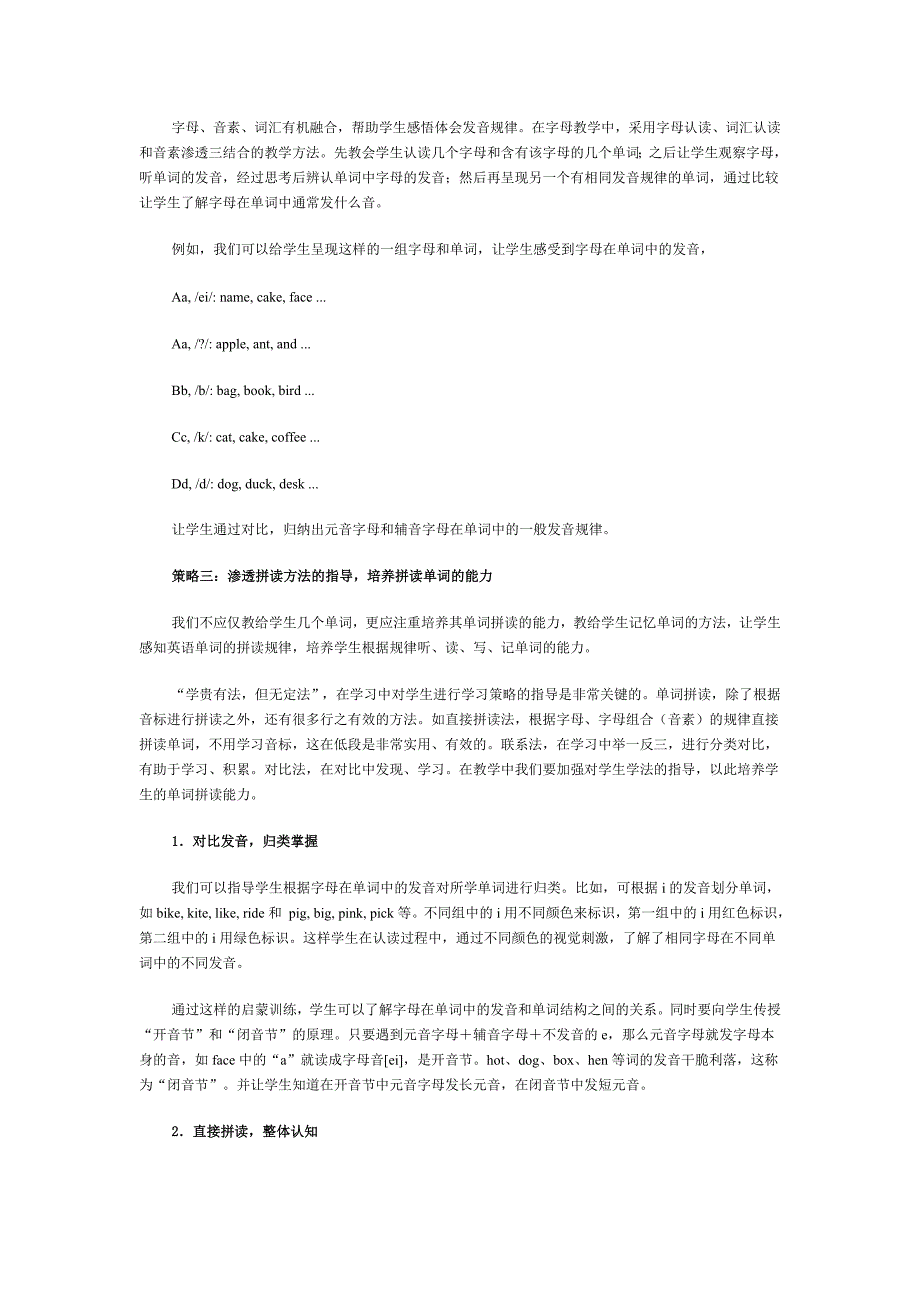 字母、音素、词汇有机融合，帮助学生感悟体会发音规律。在字母教学中，采用字母认读、词汇认读和音素渗透三结合的教学方法。先教会学生认读几个字母和含有该字母的几个单词；之后让学生观察字母，听单词的发音，经过思考后辨认单词中字母的发音；然后再呈现另一个有相同发音规律的单词，通过比较让学生了解字母在单词中通常发什么音。

例如，我们可以给学生呈现这样的一组字母和单词，让学生感受到字母在单词中的发音，

Aa, /ei/: name, cake, face ...

Aa, /?/: apple, ant, and ...

Bb, /b/: bag, book, bird ...

Cc, /k/: cat, cake, coffee ...

Dd, /d/: dog, duck, desk ...

让学生通过对比，归纳出元音字母和辅音字母在单词中的一般发音规律。

策略三：渗透拼读方法的指导，培养拼读单词的能力

我们不应仅教给学生几个单词，更应注重培养其单词拼读的能力，教给学生记忆单词的方法，让学生感知英语单词的拼读规律，培养学生根据规律听、读、写、记单词的能力。

“学贵有法，但无定法”，在学习中对学生进行学习策略的指导是非常关键的。单词拼读，除了根据音标进行拼读之外，还有很多行之有效的方法。如直接拼读法，根据字母、字母组合（音素）的规律直接拼读单词，不用学习音标，这在低段是非常实用、有效的。联系法，在学习中举一反三，进行分类对比，有助于学习、积累。对比法，在对比中发现、学习。在教学中我们要加强对学生学法的指导，以此培养学生的单词拼读能力。

1．对比发音，归类掌握

我们可以指导学生根据字母在单词中的发音对所学单词进行归类。比如，可根据 i 的发音划分单词，如 bike, kite, like, ride 和 pig, big, pink, pick 等。不同组中的 i 用不同颜色来标识，第一组中的 i 用红色标识，第二组中的 i 用绿色标识。这样学生在认读过程中，通过不同颜色的视觉刺激，了解了相同字母在不同单词中的不同发音。

通过这样的启蒙训练，学生可以了解字母在单词中的发音和单词结构之间的关系。同时要向学生传授“开音节”和“闭音节”的原理。只要遇到元音字母＋辅音字母＋不发音的 e，那么元音字母就发字母本身的音，如 face 中的“a”就读成字母音[ei]，是开音节。hot、dog、box、hen 等词的发音干脆利落，这称为“闭音节”。并让学生知道在开音节中元音字母发长元音，在闭音节中发短元音。

2．直接拼读，整体认知